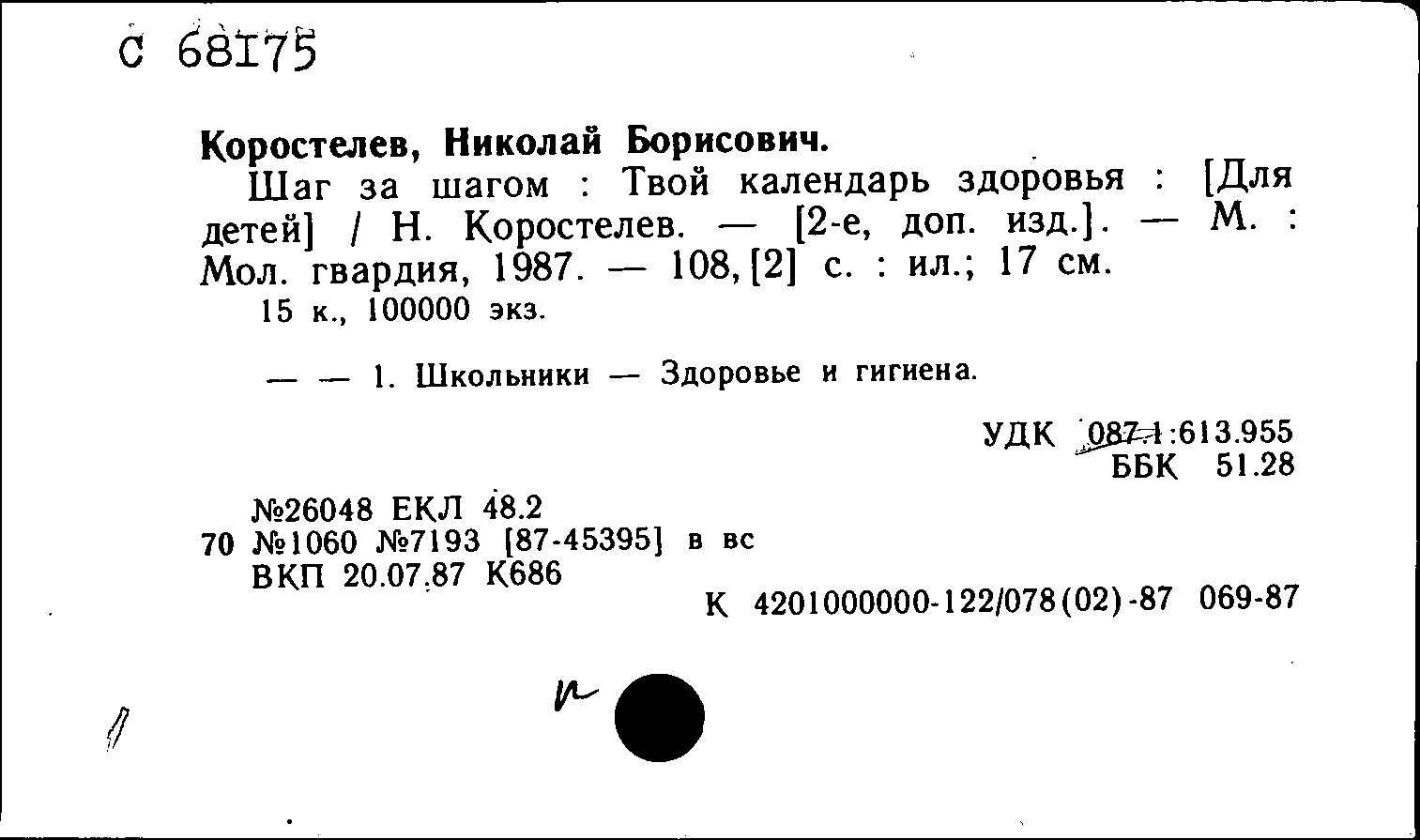 С 68175

Коростелев, Николай Борисович.

Шаг за шагом : Твой календарь здоровья : [Для детей] / Н. Коростелев. — [2-е, доп. изд.]. — М. : Мол. гвардия, 1987. — 108, [2] с. : ил.; 17 см.

15 к., 100000 экз.

— — 1. Школьники — Здоровье и гигиена.

УДК 087.1:613.955
ББК 51.28

№26048 ЕКЛ 48.2
70 №1060 №7193 [87-45395] в вс
ВКП 20.07.87 К686

К 4201000000-122/078(02)-87 069-87

и